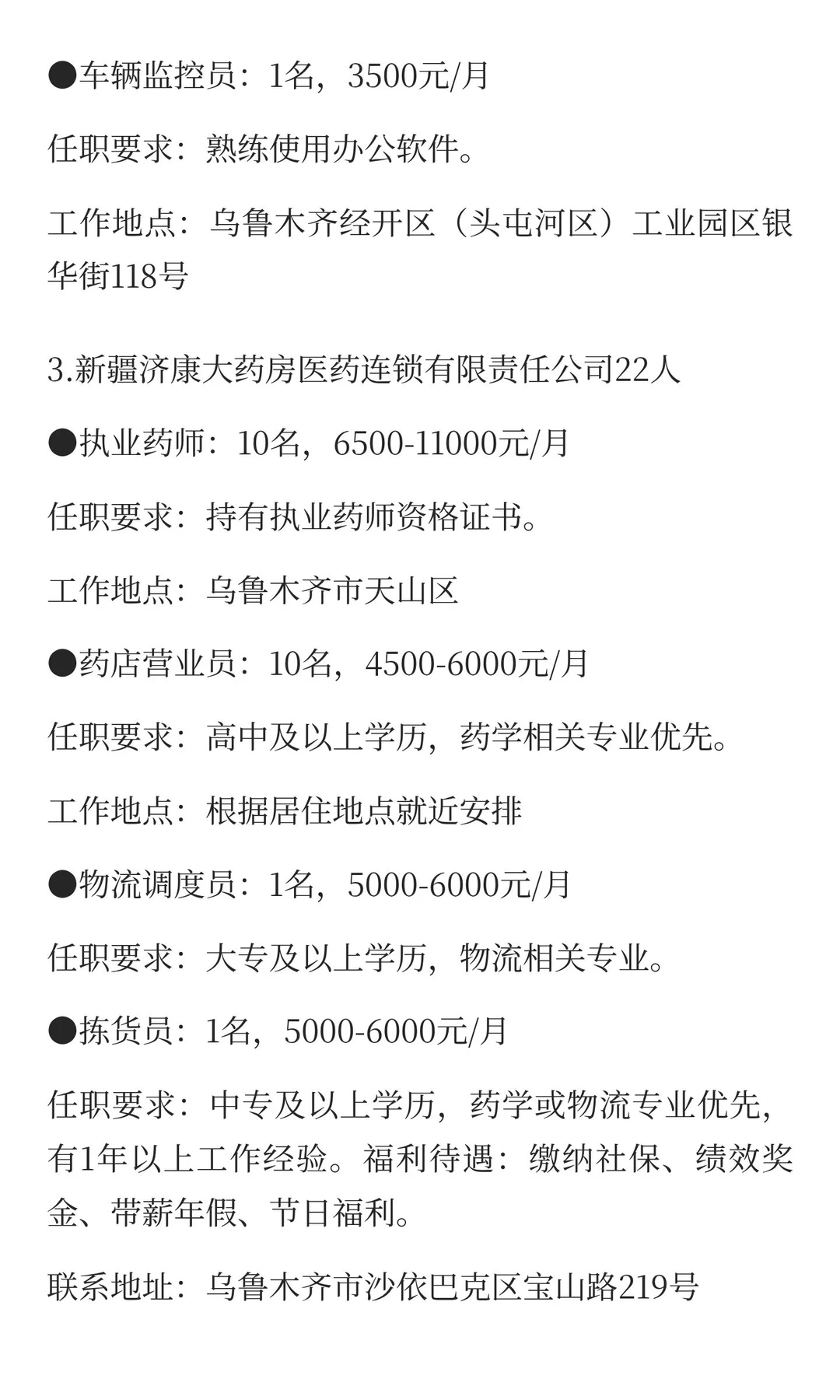 ●车辆监控员：1名，3500元/月

任职要求：熟练使用办公软件。

工作地点：乌鲁木齐经开区（头屯河区）工业园区银华街118号

3.新疆济康大药房医药连锁有限责任公司22人

●执业药师：10名，6500-11000元/月

任职要求：持有执业药师资格证书。

工作地点：乌鲁木齐市天山区

●药店营业员：10名，4500-6000元/月

任职要求：高中及以上学历，药学相关专业优先。

工作地点：根据居住地点就近安排

●物流调度员：1名，5000-6000元/月

任职要求：大专及以上学历，物流相关专业。

●拣货员：1名，5000-6000元/月

任职要求：中专及以上学历，药学或物流专业优先，有1年以上工作经验。福利待遇：缴纳社保、绩效奖金、带薪年假、节日福利。

联系地址：乌鲁木齐市沙依巴克区宝山路219号